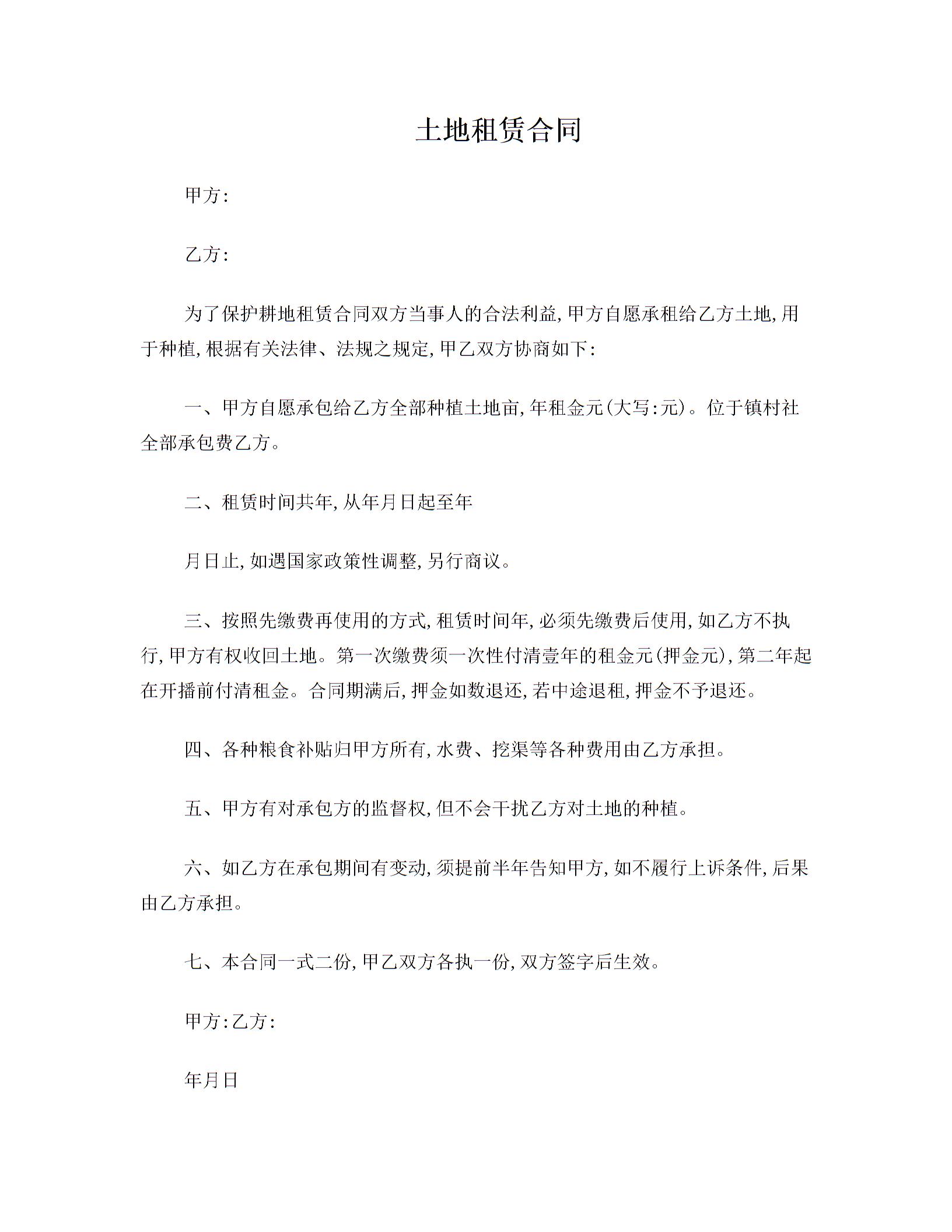 土地租赁合同

甲方:

乙方:

为了保护耕地租赁合同双方当事人的合法利益,甲方自愿承租给乙方土地,用于种植,根据有关法律、法规之规定,甲乙双方协商如下:

一、甲方自愿承包给乙方全部种植土地亩,年租金元(大写:元)。位于镇村社全部承包费乙方。

二、租赁时间共年,从年月日起至年

月日止,如遇国家政策性调整,另行商议。

三、按照先缴费再使用的方式,租赁时间年,必须先缴费后使用,如乙方不执行,甲方有权收回土地。第一次缴费须一次性付清壹年的租金元(押金元),第二年起在开播前付清租金。合同期满后,押金如数退还,若中途退租,押金不予退还。

四、各种粮食补贴归甲方所有,水费、挖渠等各种费用由乙方承担。

五、甲方有对承包方的监督权,但不会干扰乙方对土地的种植。

六、如乙方在承包期间有变动,须提前半年告知甲方,如不履行上诉条件,后果由乙方承担。

七、本合同一式二份,甲乙双方各执一份,双方签字后生效。

甲方:乙方:

年月日